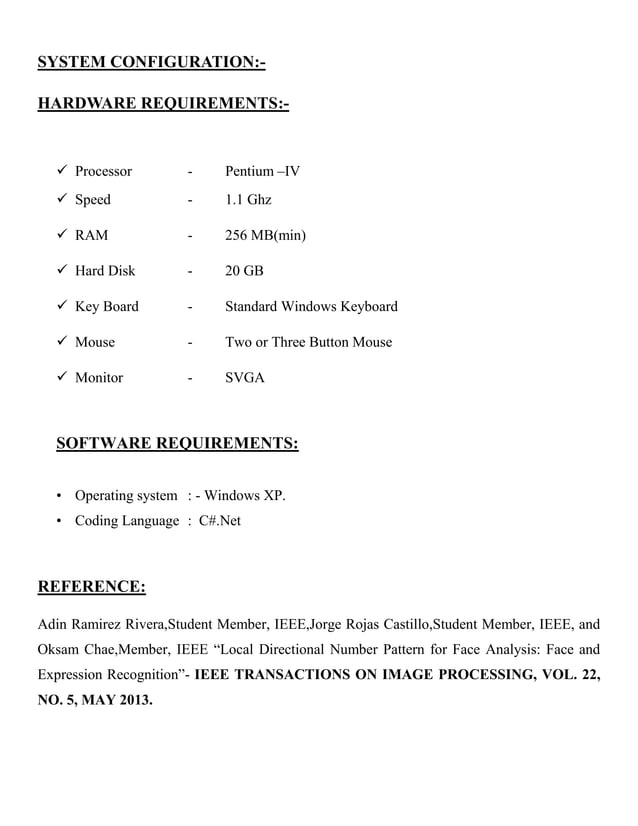 SYSTEM CONFIGURATION:-

HARDWARE REQUIREMENTS:-

✓ Processor - Pentium –IV
✓ Speed - 1.1 Ghz
✓ RAM - 256 MB(min)
✓ Hard Disk - 20 GB
✓ Key Board - Standard Windows Keyboard
✓ Mouse - Two or Three Button Mouse
✓ Monitor - SVGA

SOFTWARE REQUIREMENTS:

• Operating system : - Windows XP.
• Coding Language : C#.Net

REFERENCE:

Adin Ramirez Rivera,Student Member, IEEE,Jorge Rojas Castillo,Student Member, IEEE, and Oksam Chae,Member, IEEE “Local Directional Number Pattern for Face Analysis: Face and Expression Recognition”- IEEE TRANSACTIONS ON IMAGE PROCESSING, VOL. 22, NO. 5, MAY 2013.